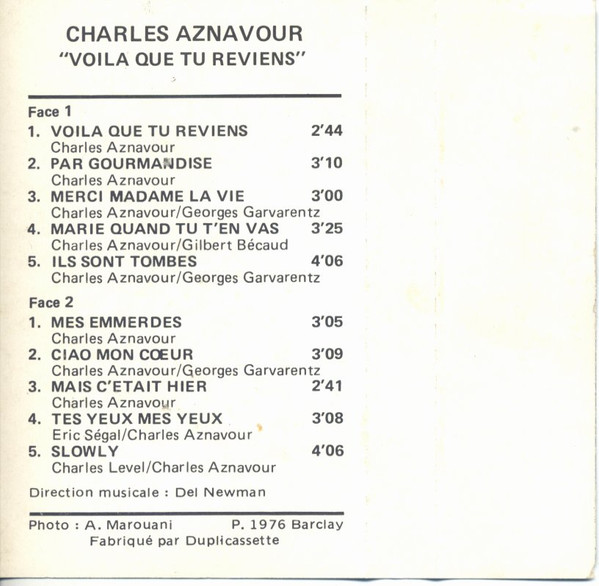 CHARLES AZNAVOUR
"VOILA QUE TU REVIENS"

Face 1
1. VOILA QUE TU REVIENS 2'44
Charles Aznavour
2. PAR GOURMANDISE 3'10
Charles Aznavour
3. MERCI MADAME LA VIE 3'00
Charles Aznavour/Georges Garvarentz
4. MARIE QUAND TU T'EN VAS 3'25
Charles Aznavour/Gilbert Bécaud
5. ILS SONT TOMBES 4'06
Charles Aznavour/Georges Garvarentz

Face 2
1. MES EMMERDES 3'05
Charles Aznavour
2. CIAO MON CŒUR 3'09
Charles Aznavour/Georges Garvarentz
3. MAIS C'ETAIT HIER 2'41
Charles Aznavour
4. TES YEUX MES YEUX 3'08
Eric Ségal/Charles Aznavour
5. SLOWLY 4'06
Charles Level/Charles Aznavour

Direction musicale : Del Newman

Photo : A. Marouani P. 1976 Barclay
Fabriqué par Duplicassette